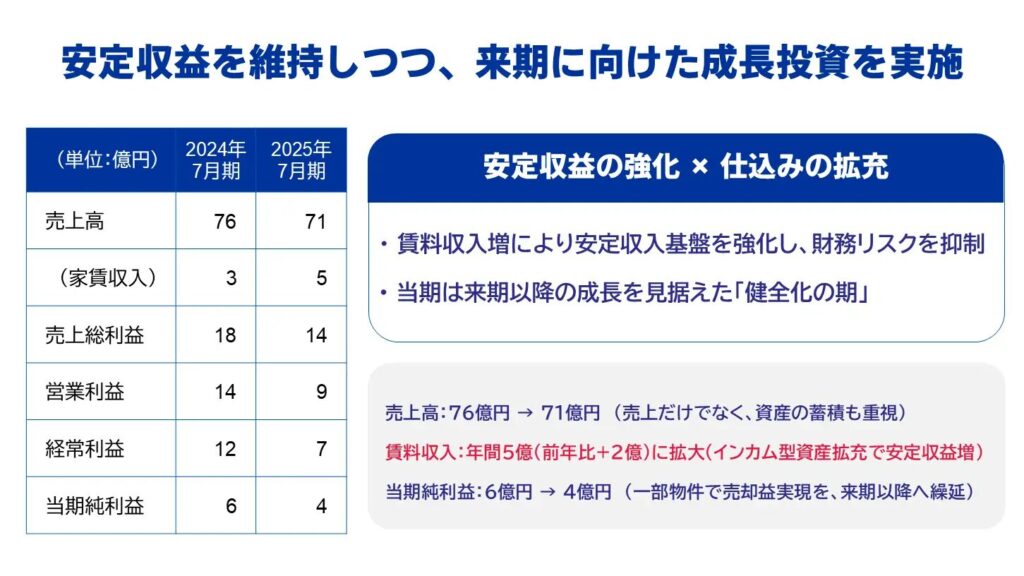 安定収益を維持しつつ、来期に向けた成長投資を実施

| （単位：億円） | 2024年7月期 | 2025年7月期 |
|---|---|---|
| 売上高 | 76 | 71 |
| （家賃収入） | 3 | 5 |
| 売上総利益 | 18 | 14 |
| 営業利益 | 14 | 9 |
| 経常利益 | 12 | 7 |
| 当期純利益 | 6 | 4 |

安定収益の強化 × 仕込みの拡充

・賃料収入増により安定収入基盤を強化し、財務リスクを抑制
・当期は来期以降の成長を見据えた「健全化の期」

売上高：76億円 → 71億円 （売上だけでなく、資産の蓄積も重視）
賃料収入：年間5億（前年比+2億）に拡大（インカム型資産拡充で安定収益増）
当期純利益：6億円 → 4億円 （一部物件で売却益実現を、来期以降へ繰延）